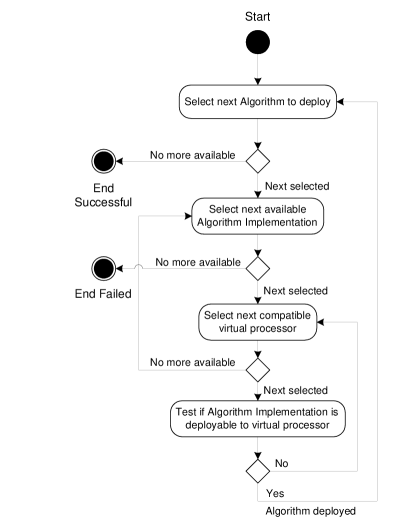 Start

Select next Algorithm to deploy

No more available

End Successful

Next selected

Select next available Algorithm Implementation

No more available

End Failed

Next selected

Select next compatible virtual processor

No more available

Next selected

Test if Algorithm Implementation is deployable to virtual processor

No

Yes

Algorithm deployed